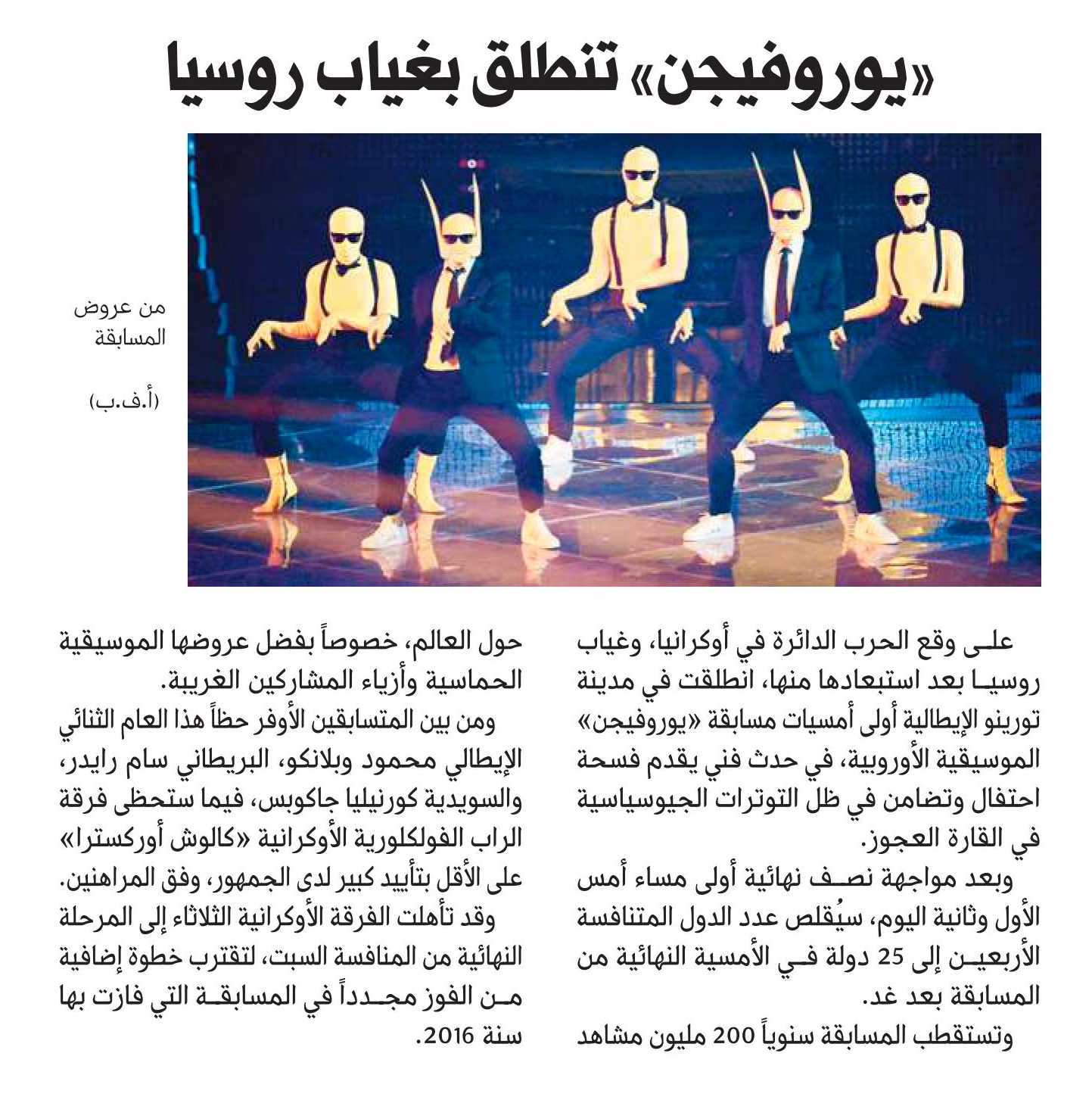 «يوروفيجن» تنطلق بغياب روسيا

من عروض المسابقة

(أ.ف.ب)

على وقع الحرب الدائرة في أوكرانيا، وغياب روسيا بعد استبعادها منها، انطلقت في مدينة تورينو الإيطالية أولى أمسيات مسابقة «يوروفيجن» الموسيقية الأوروبية، في حدث فني يقدم فسحة احتفال وتضامن في ظل التوترات الجيوسياسية في القارة العجوز.

وبعد مواجهة نصف نهائية أولى مساء أمس الأول وثانية اليوم، سيُقلص عدد الدول المتنافسة الأربعين إلى 25 دولة في الأمسية النهائية من المسابقة بعد غد.

وتستقطب المسابقة سنوياً 200 مليون مشاهد حول العالم، خصوصاً بفضل عروضها الموسيقية الحماسية وأزياء المشاركين الغريبة.

ومن بين المتسابقين الأوفر حظاً هذا العام الثنائي الإيطالي محمود وبلانكو، البريطاني سام رايدر، والسويدية كورنيليا جاكوبس، فيما ستحظى فرقة الراب الفولكلورية الأوكرانية «كالوش أوركسترا» على الأقل بتأييد كبير لدى الجمهور، وفق المراهنين.

وقد تأهلت الفرقة الأوكرانية الثلاثاء إلى المرحلة النهائية من المنافسة السبت، لتقترب خطوة إضافية من الفوز مجدداً في المسابقة التي فازت بها سنة 2016.